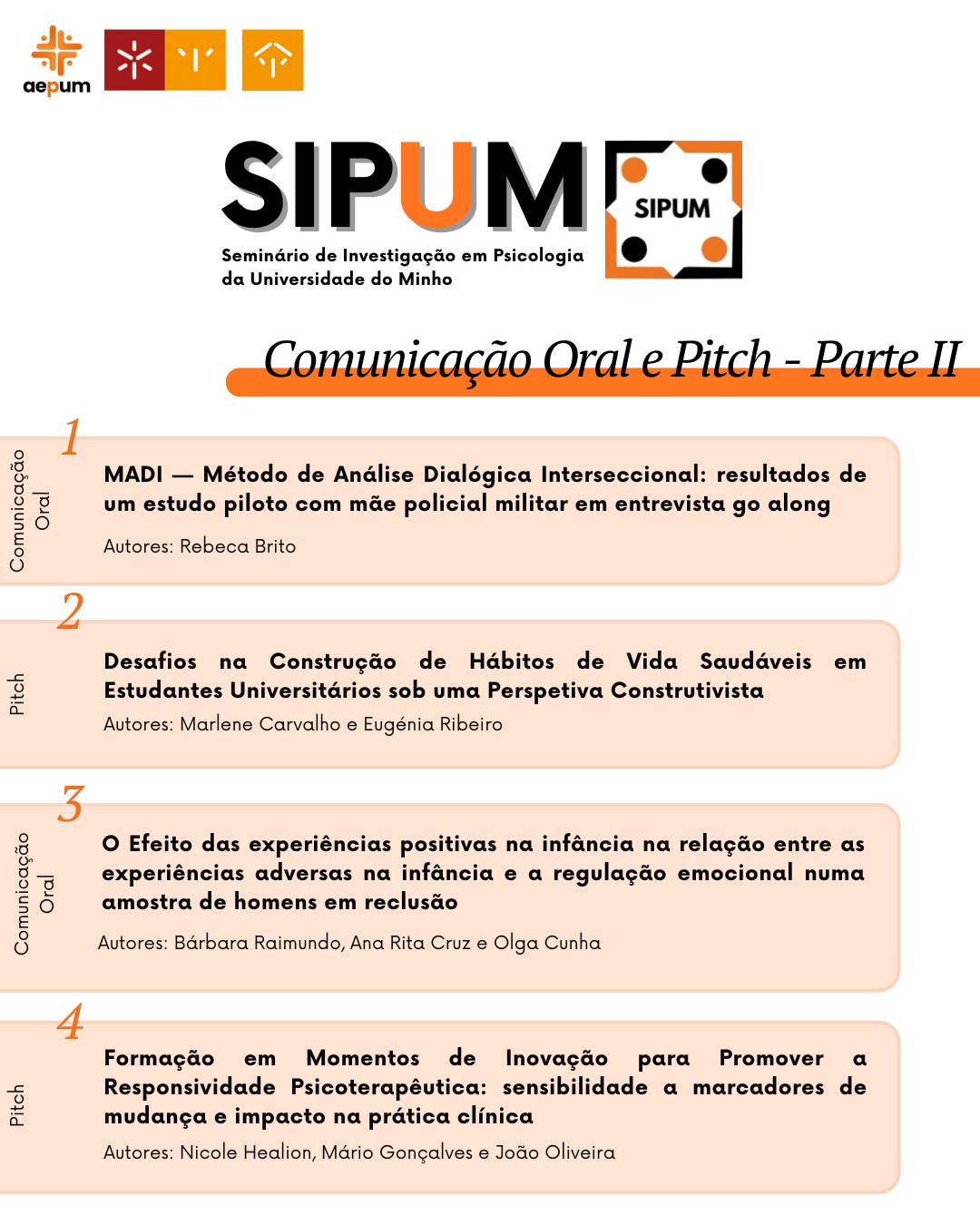 aepum

SIPUM

SIPUM

Seminário de Investigação em Psicologia da Universidade do Minho

Comunicação Oral e Pitch - Parte II

1

Comunicação Oral

MADI — Método de Análise Dialógica Interseccional: resultados de um estudo piloto com mãe policial militar em entrevista go along

Autores: Rebeca Brito

2

Pitch

Desafios na Construção de Hábitos de Vida Saudáveis em Estudantes Universitários sob uma Perspetiva Construtivista

Autores: Marlene Carvalho e Eugénia Ribeiro

3

Comunicação Oral

O Efeito das experiências positivas na infância na relação entre as experiências adversas na infância e a regulação emocional numa amostra de homens em reclusão

Autores: Bárbara Raimundo, Ana Rita Cruz e Olga Cunha

4

Pitch

Formação em Momentos de Inovação para Promover a Responsividade Psicoterapêutica: sensibilidade a marcadores de mudança e impacto na prática clínica

Autores: Nicole Healion, Mário Gonçalves e João Oliveira